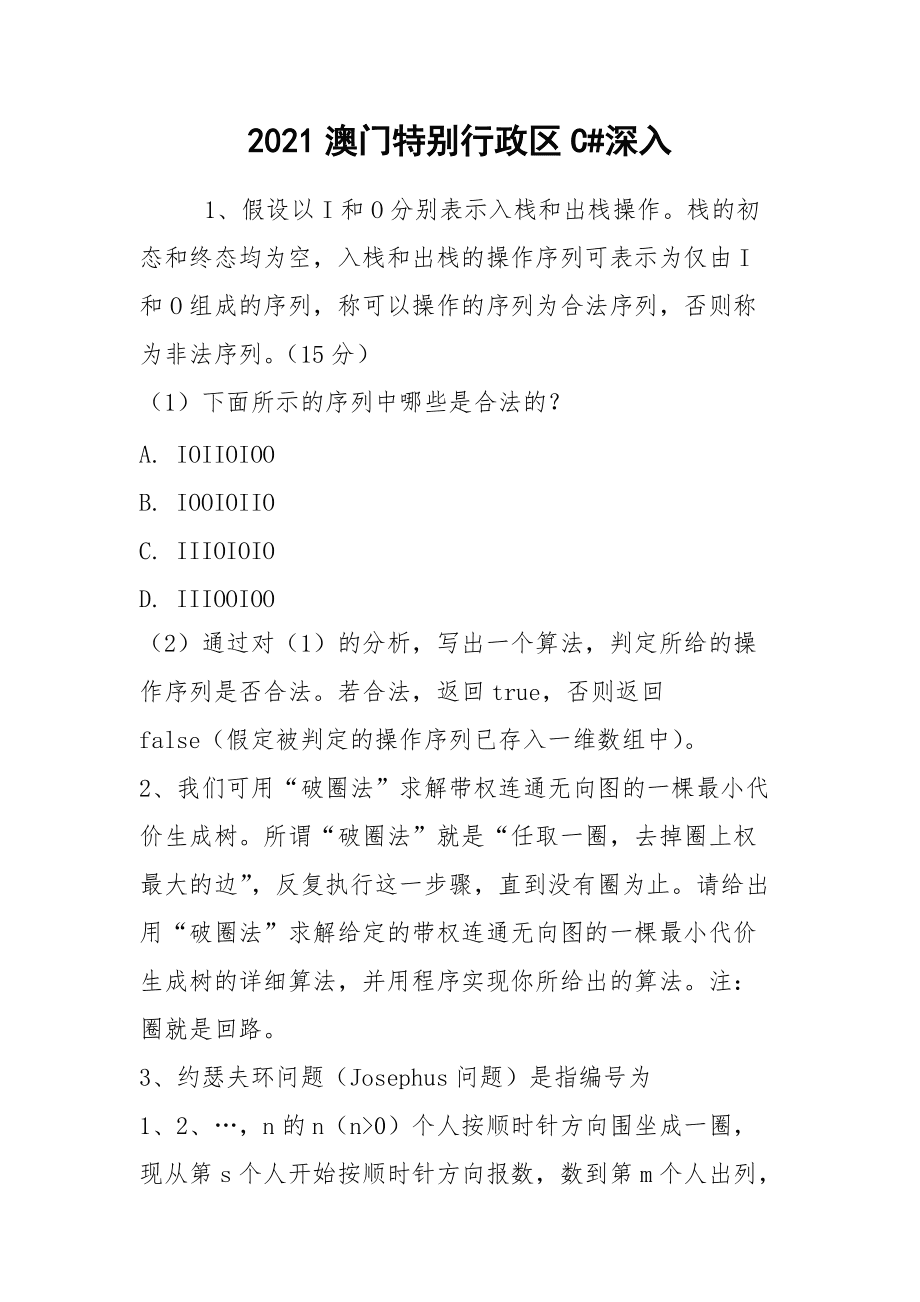 2021 澳门特别行政区 C#深入

1、假设以 I 和 O 分别表示入栈和出栈操作。栈的初态和终态均为空，入栈和出栈的操作序列可表示为仅由 I 和 O 组成的序列，称可以操作的序列为合法序列，否则称为非法序列。（15 分）

（1）下面所示的序列中哪些是合法的？

A. IOIIOIOO

B. IOOIOIIO

C. IIIOIOIO

D. IIIOOIOO

（2）通过对（1）的分析，写出一个算法，判定所给的操作序列是否合法。若合法，返回 true，否则返回 false（假定被判定的操作序列已存入一维数组中）。

2、我们可用“破圈法”求解带权连通无向图的一棵最小代价生成树。所谓“破圈法”就是“任取一圈，去掉圈上权最大的边”，反复执行这一步骤，直到没有圈为止。请给出用“破圈法”求解给定的带权连通无向图的一棵最小代价生成树的详细算法，并用程序实现你所给出的算法。注：圈就是回路。

3、约瑟夫环问题（Josephus 问题）是指编号为 1、2、…，n 的 n（n>0）个人按顺时针方向围坐成一圈，现从第 s 个人开始按顺时针方向报数，数到第 m 个人出列，